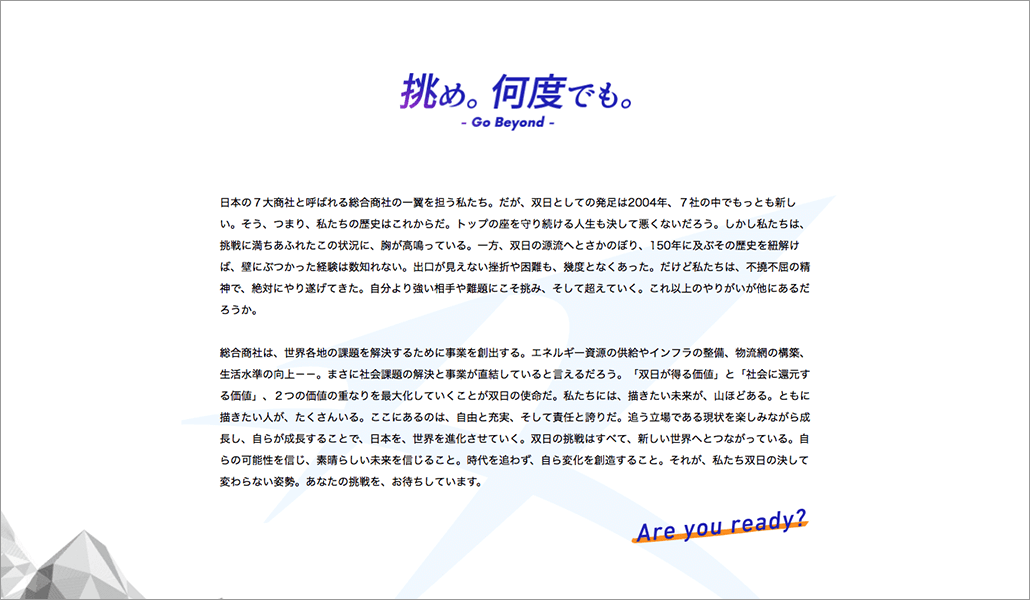 挑め。何度でも。
- Go Beyond -

日本の７大商社と呼ばれる総合商社の一翼を担う私たち。だが、双日としての発足は2004年、７社の中でもっとも新しい。そう、つまり、私たちの歴史はこれからだ。トップの座を守り続ける人生も決して悪くないだろう。しかし私たちは、挑戦に満ちあふれたこの状況に、胸が高鳴っている。一方、双日の源流へとさかのぼり、150年に及ぶその歴史を紐解けば、壁にぶつかった経験は数知れない。出口が見えない挫折や困難も、幾度となくあった。だけど私たちは、不撓不屈の精神で、絶対にやり遂げてきた。自分より強い相手や難題にこそ挑み、そして超えていく。これ以上のやりがいが他にあるだろうか。

総合商社は、世界各地の課題を解決するために事業を創出する。エネルギー資源の供給やインフラの整備、物流網の構築、生活水準の向上ーー。まさに社会課題の解決と事業が直結していると言えるだろう。「双日が得る価値」と「社会に還元する価値」、２つの価値の重なりを最大化していくことが双日の使命だ。私たちには、描きたい未来が、山ほどある。ともに描きたい人が、たくさんいる。ここにあるのは、自由と充実、そして責任と誇りだ。追う立場である現状を楽しみながら成長し、自らが成長することで、日本を、世界を進化させていく。双日の挑戦はすべて、新しい世界へとつながっている。自らの可能性を信じ、素晴らしい未来を信じること。時代を追わず、自ら変化を創造すること。それが、私たち双日の決して変わらない姿勢。あなたの挑戦を、お待ちしています。

Are you ready?